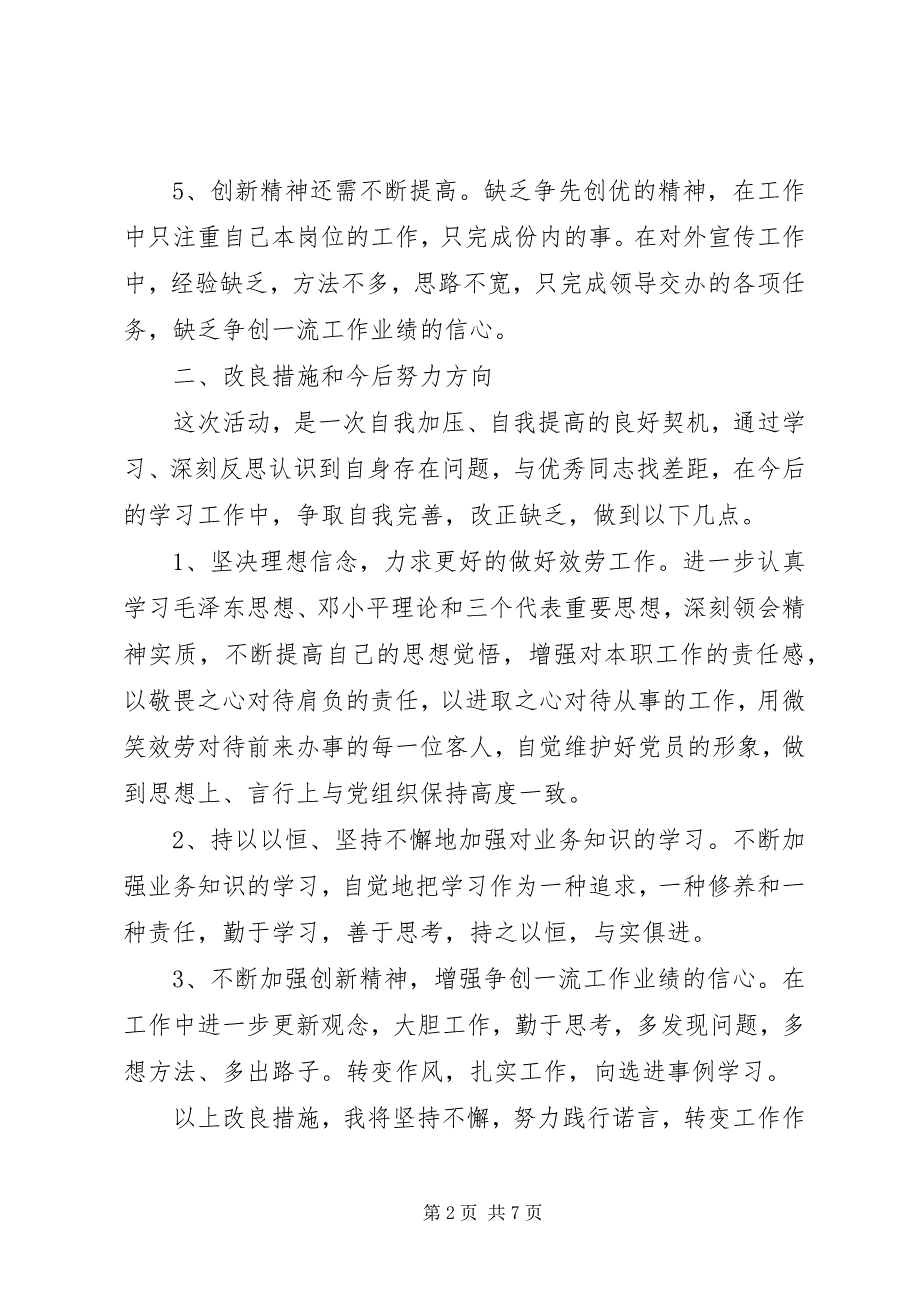 5、创新精神还需不断提高。缺乏争先创优的精神，在工作中只注重自己本岗位的工作，只完成份内的事。在对外宣传工作中，经验缺乏，方法不多，思路不宽，只完成领导交办的各项任务，缺乏争创一流工作业绩的信心。

二、改良措施和今后努力方向

这次活动，是一次自我加压、自我提高的良好契机，通过学习、深刻反思认识到自身存在问题，与优秀同志找差距，在今后的学习工作中，争取自我完善，改正缺乏，做到以下几点。

1、坚决理想信念，力求更好的做好效劳工作。进一步认真学习毛泽东思想、邓小平理论和三个代表重要思想，深刻领会精神实质，不断提高自己的思想觉悟，增强对本职工作的责任感，以敬畏之心对待肩负的责任，以进取之心对待从事的工作，用微笑效劳对待前来办事的每一位客人，自觉维护好党员的形象，做到思想上、言行上与党组织保持高度一致。

2、持以以恒、坚持不懈地加强对业务知识的学习。不断加强业务知识的学习，自觉地把学习作为一种追求，一种修养和一种责任，勤于学习，善于思考，持之以恒，与实俱进。

3、不断加强创新精神，增强争创一流工作业绩的信心。在工作中进一步更新观念，大胆工作，勤于思考，多发现问题，多想方法、多出路子。转变作风，扎实工作，向选进事例学习。

以上改良措施，我将坚持不懈，努力践行诺言，转变工作作

第 2 页 共 7 页